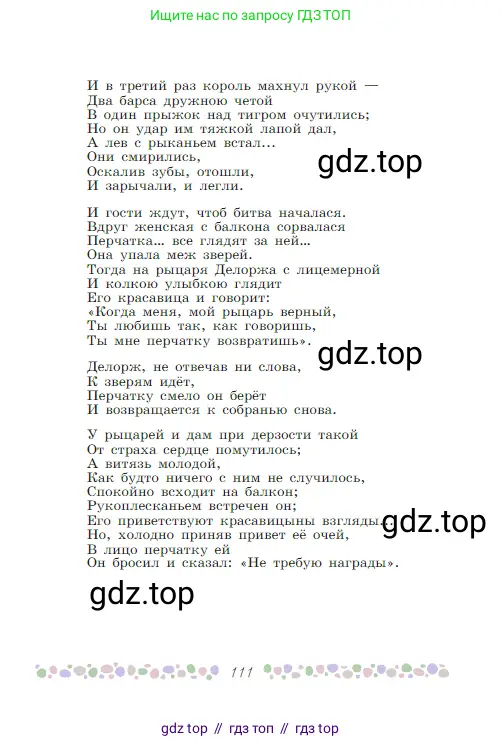 Ищите нас по запросу ГДЗ ТОП

И в третий раз король махнул рукой —
Два барса дружною четой
В один прыжок над тигром очутились;
Но он удар им тяжкой лапой дал,
А лев с рыканьем встал...
Они смирились,
Оскалив зубы, отошли,
И зарычали, и легли.

gdz.top

И гости ждут, чтоб битва началася.
Вдруг женская с балкона сорвалася
Перчатка... все глядят за ней...
Она упала меж зверей.
Тогда на рыцаря Делоржа с лицемерной
И колкою улыбкою глядит
Его красавица и говорит:
«Когда меня, мой рыцарь верный,
Ты любишь так, как говоришь,
Ты мне перчатку возвратишь».

gdz.top

Делорж, не отвечав ни слова,
К зверям идёт,
Перчатку смело он берёт
И возвращается к собранью снова.

У рыцарей и дам при дерзости такой
От страха сердце помутилось;
А витязь молодой,
Как будто ничего с ним не случилось,
Спокойно всходит на балкон;
Рукоплесканьем встречен он;
Его приветствуют красавицыны взгляды...
Но, холодно приняв привет её очей,
В лицо перчатку ей
Он бросил и сказал: «Не требую награды».

gdz.top

gdz.top

111

gdz top // гдз топ // гдз top